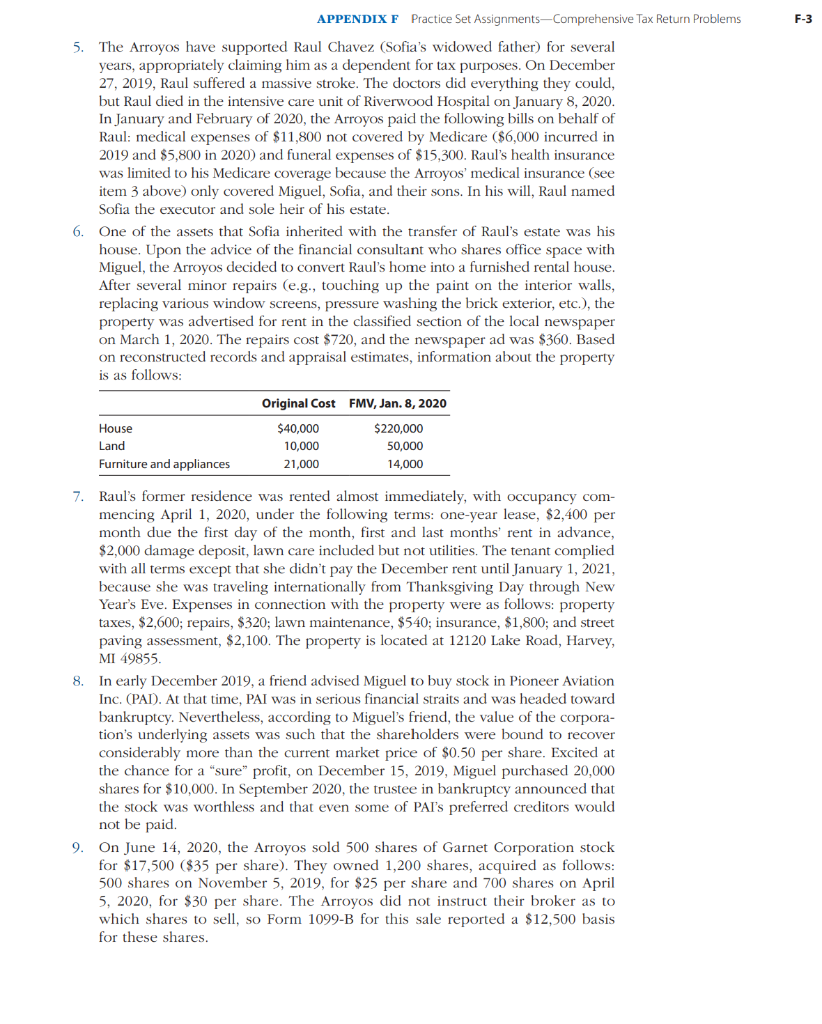 APPENDIX F Practice Set Assignments—Comprehensive Tax Return Problems F-3

5. The Arroyos have supported Raul Chavez (Sofia's widowed father) for several years, appropriately claiming him as a dependent for tax purposes. On December 27, 2019, Raul suffered a massive stroke. The doctors did everything they could, but Raul died in the intensive care unit of Riverwood Hospital on January 8, 2020. In January and February of 2020, the Arroyos paid the following bills on behalf of Raul: medical expenses of \$11,800 not covered by Medicare (\$6,000 incurred in 2019 and \$5,800 in 2020) and funeral expenses of \$15,300. Raul's health insurance was limited to his Medicare coverage because the Arroyos' medical insurance (see item 3 above) only covered Miguel, Sofia, and their sons. In his will, Raul named Sofia the executor and sole heir of his estate.

6. One of the assets that Sofia inherited with the transfer of Raul's estate was his house. Upon the advice of the financial consultant who shares office space with Miguel, the Arroyos decided to convert Raul's home into a furnished rental house. After several minor repairs (e.g., touching up the paint on the interior walls, replacing various window screens, pressure washing the brick exterior, etc.), the property was advertised for rent in the classified section of the local newspaper on March 1, 2020. The repairs cost \$720, and the newspaper ad was \$360. Based on reconstructed records and appraisal estimates, information about the property is as follows:

| | Original Cost | FMV, Jan. 8, 2020 |
|---|---|---|
| House | \$40,000 | \$220,000 |
| Land | 10,000 | 50,000 |
| Furniture and appliances | 21,000 | 14,000 |

7. Raul's former residence was rented almost immediately, with occupancy commencing April 1, 2020, under the following terms: one-year lease, \$2,400 per month due the first day of the month, first and last months' rent in advance, \$2,000 damage deposit, lawn care included but not utilities. The tenant complied with all terms except that she didn't pay the December rent until January 1, 2021, because she was traveling internationally from Thanksgiving Day through New Year's Eve. Expenses in connection with the property were as follows: property taxes, \$2,600; repairs, \$320; lawn maintenance, \$540; insurance, \$1,800; and street paving assessment, \$2,100. The property is located at 12120 Lake Road, Harvey, MI 49855.

8. In early December 2019, a friend advised Miguel to buy stock in Pioneer Aviation Inc. (PAI). At that time, PAI was in serious financial straits and was headed toward bankruptcy. Nevertheless, according to Miguel's friend, the value of the corporation's underlying assets was such that the shareholders were bound to recover considerably more than the current market price of \$0.50 per share. Excited at the chance for a "sure" profit, on December 15, 2019, Miguel purchased 20,000 shares for \$10,000. In September 2020, the trustee in bankruptcy announced that the stock was worthless and that even some of PAI's preferred creditors would not be paid.

9. On June 14, 2020, the Arroyos sold 500 shares of Garnet Corporation stock for \$17,500 (\$35 per share). They owned 1,200 shares, acquired as follows: 500 shares on November 5, 2019, for \$25 per share and 700 shares on April 5, 2020, for \$30 per share. The Arroyos did not instruct their broker as to which shares to sell, so Form 1099-B for this sale reported a \$12,500 basis for these shares.